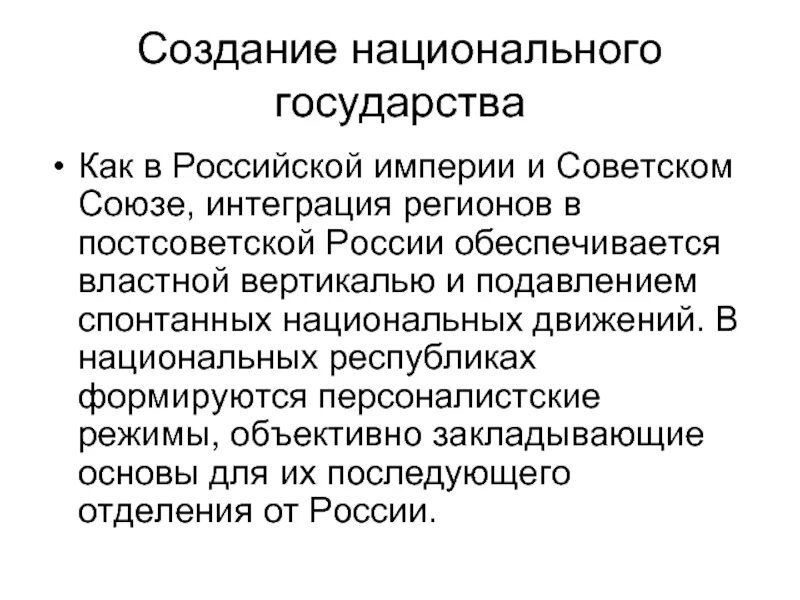 Создание национального государства

• Как в Российской империи и Советском Союзе, интеграция регионов в постсоветской России обеспечивается властной вертикалью и подавлением спонтанных национальных движений. В национальных республиках формируются персоналистские режимы, объективно закладывающие основы для их последующего отделения от России.